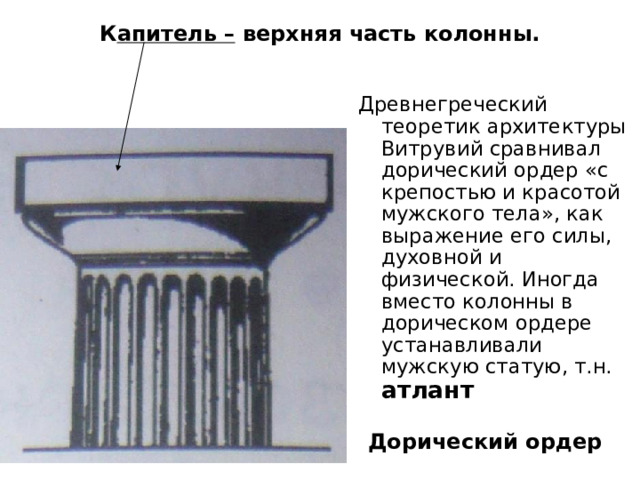 Капитель – верхняя часть колонны.

Древнегреческий теоретик архитектуры Витрувий сравнивал дорический ордер «с крепостью и красотой мужского тела», как выражение его силы, духовной и физической. Иногда вместо колонны в дорическом ордере устанавливали мужскую статую, т.н. атлант

Дорический ордер